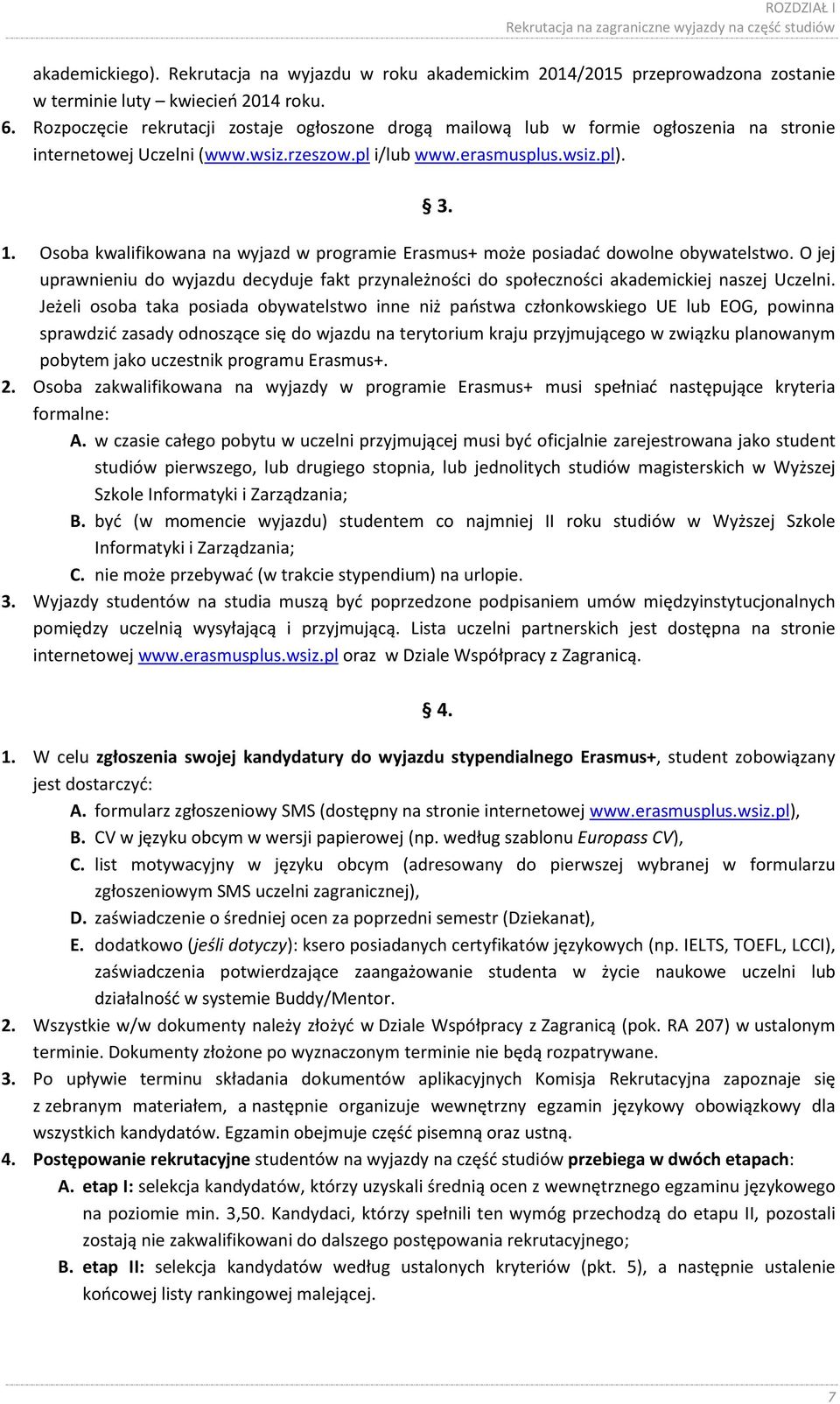 ROZDZIAŁ I
Rekrutacja na zagraniczne wyjazdy na część studiów

akademickiego). Rekrutacja na wyjazdu w roku akademickim 2014/2015 przeprowadzona zostanie w terminie luty – kwiecień 2014 roku.

6. Rozpoczęcie rekrutacji zostaje ogłoszone drogą mailową lub w formie ogłoszenia na stronie internetowej Uczelni (www.wsiz.rzeszow.pl i/lub www.erasmusplus.wsiz.pl).

§ 3.

1. Osoba kwalifikowana na wyjazd w programie Erasmus+ może posiadać dowolne obywatelstwo. O jej uprawnieniu do wyjazdu decyduje fakt przynależności do społeczności akademickiej naszej Uczelni. Jeżeli osoba taka posiada obywatelstwo inne niż państwa członkowskiego UE lub EOG, powinna sprawdzić zasady odnoszące się do wjazdu na terytorium kraju przyjmującego w związku planowanym pobytem jako uczestnik programu Erasmus+.

2. Osoba zakwalifikowana na wyjazdy w programie Erasmus+ musi spełniać następujące kryteria formalne:

A. w czasie całego pobytu w uczelni przyjmującej musi być oficjalnie zarejestrowana jako student studiów pierwszego, lub drugiego stopnia, lub jednolitych studiów magisterskich w Wyższej Szkole Informatyki i Zarządzania;

B. być (w momencie wyjazdu) studentem co najmniej II roku studiów w Wyższej Szkole Informatyki i Zarządzania;

C. nie może przebywać (w trakcie stypendium) na urlopie.

3. Wyjazdy studentów na studia muszą być poprzedzone podpisaniem umów międzyinstytucjonalnych pomiędzy uczelnią wysyłającą i przyjmującą. Lista uczelni partnerskich jest dostępna na stronie internetowej www.erasmusplus.wsiz.pl oraz w Dziale Współpracy z Zagranicą.

§ 4.

1. W celu zgłoszenia swojej kandydatury do wyjazdu stypendialnego Erasmus+, student zobowiązany jest dostarczyć:

A. formularz zgłoszeniowy SMS (dostępny na stronie internetowej www.erasmusplus.wsiz.pl),

B. CV w języku obcym w wersji papierowej (np. według szablonu Europass CV),

C. list motywacyjny w języku obcym (adresowany do pierwszej wybranej w formularzu zgłoszeniowym SMS uczelni zagranicznej),

D. zaświadczenie o średniej ocen za poprzedni semestr (Dziekanat),

E. dodatkowo (jeśli dotyczy): ksero posiadanych certyfikatów językowych (np. IELTS, TOEFL, LCCI), zaświadczenia potwierdzające zaangażowanie studenta w życie naukowe uczelni lub działalność w systemie Buddy/Mentor.

2. Wszystkie w/w dokumenty należy złożyć w Dziale Współpracy z Zagranicą (pok. RA 207) w ustalonym terminie. Dokumenty złożone po wyznaczonym terminie nie będą rozpatrywane.

3. Po upływie terminu składania dokumentów aplikacyjnych Komisja Rekrutacyjna zapoznaje się z zebranym materiałem, a następnie organizuje wewnętrzny egzamin językowy obowiązkowy dla wszystkich kandydatów. Egzamin obejmuje część pisemną oraz ustną.

4. Postępowanie rekrutacyjne studentów na wyjazdy na część studiów przebiega w dwóch etapach:

A. etap I: selekcja kandydatów, którzy uzyskali średnią ocen z wewnętrznego egzaminu językowego na poziomie min. 3,50. Kandydaci, którzy spełnili ten wymóg przechodzą do etapu II, pozostali zostają nie zakwalifikowani do dalszego postępowania rekrutacyjnego;

B. etap II: selekcja kandydatów według ustalonych kryteriów (pkt. 5), a następnie ustalenie końcowej listy rankingowej malejącej.

7